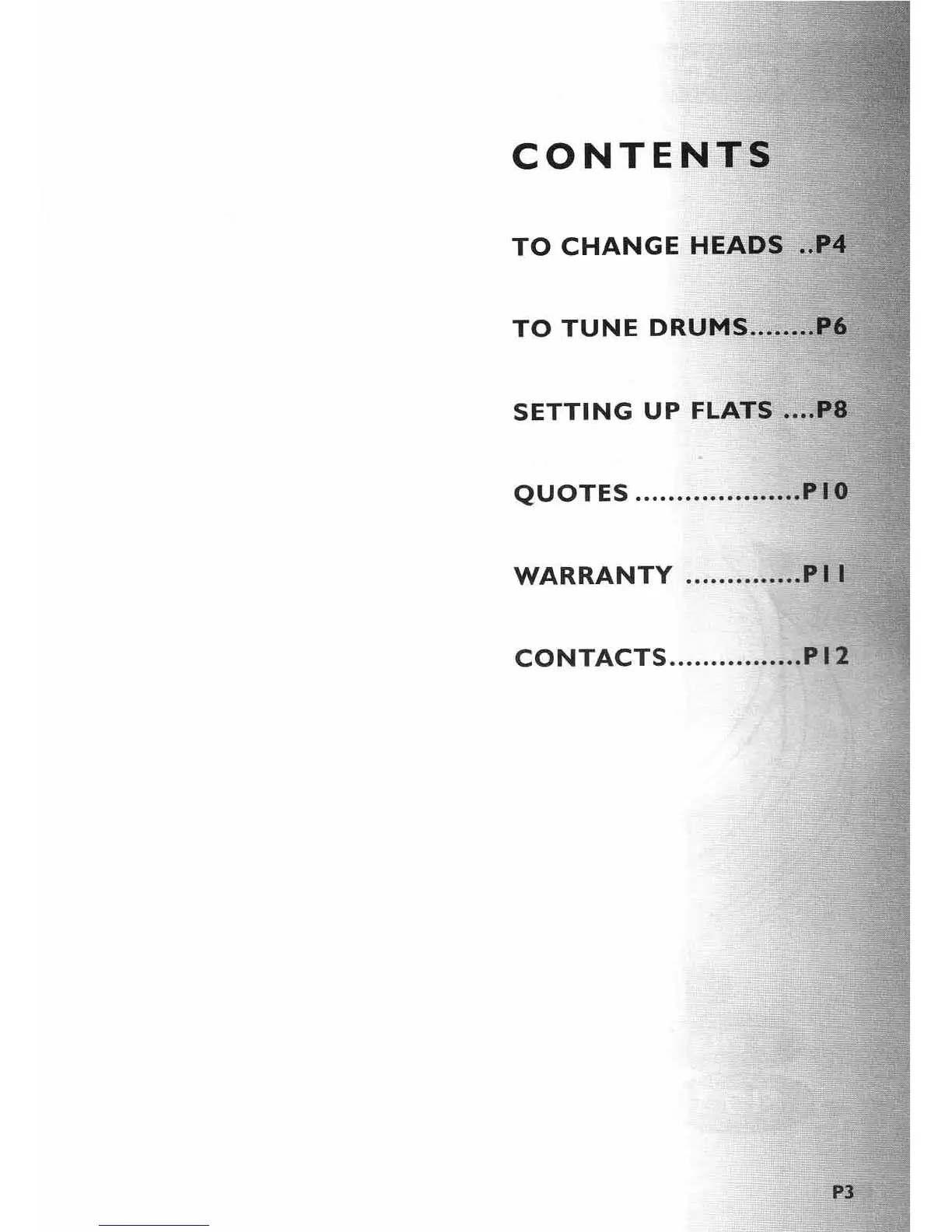 CONTENTS

TO CHANGE HEADS ..P4

TO TUNE DRUMS........P6

SETTING UP FLATS ....P8

QUOTES ....................P10

WARRANTY ..............P11

CONTACTS................P12

P3